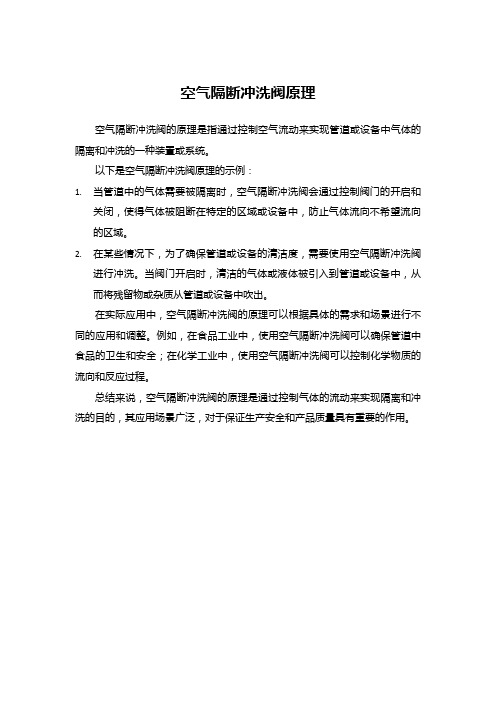 空气隔断冲洗阀原理

空气隔断冲洗阀的原理是指通过控制空气流动来实现管道或设备中气体的隔离和冲洗的一种装置或系统。

以下是空气隔断冲洗阀原理的示例：

1. 当管道中的气体需要被隔离时，空气隔断冲洗阀会通过控制阀门的开启和关闭，使得气体被阻断在特定的区域或设备中，防止气体流向不希望流向的区域。

2. 在某些情况下，为了确保管道或设备的清洁度，需要使用空气隔断冲洗阀进行冲洗。当阀门开启时，清洁的气体或液体被引入到管道或设备中，从而将残留物或杂质从管道或设备中吹出。

在实际应用中，空气隔断冲洗阀的原理可以根据具体的需求和场景进行不同的应用和调整。例如，在食品工业中，使用空气隔断冲洗阀可以确保管道中食品的卫生和安全；在化学工业中，使用空气隔断冲洗阀可以控制化学物质的流向和反应过程。

总结来说，空气隔断冲洗阀的原理是通过控制气体的流动来实现隔离和冲洗的目的，其应用场景广泛，对于保证生产安全和产品质量具有重要的作用。